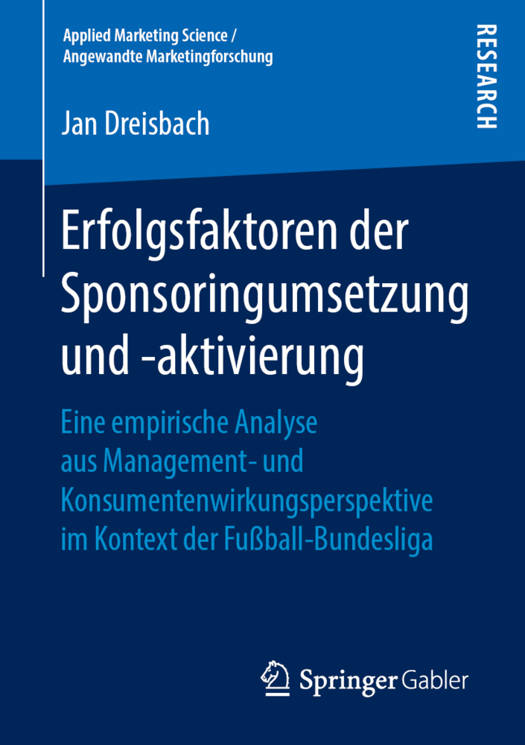 Applied Marketing Science /
Angewandte Marketingforschung

RESEARCH

Jan Dreisbach

Erfolgsfaktoren der Sponsoringumsetzung und -aktivierung

Eine empirische Analyse aus Management- und Konsumentenwirkungsperspektive im Kontext der Fußball-Bundesliga

Springer Gabler